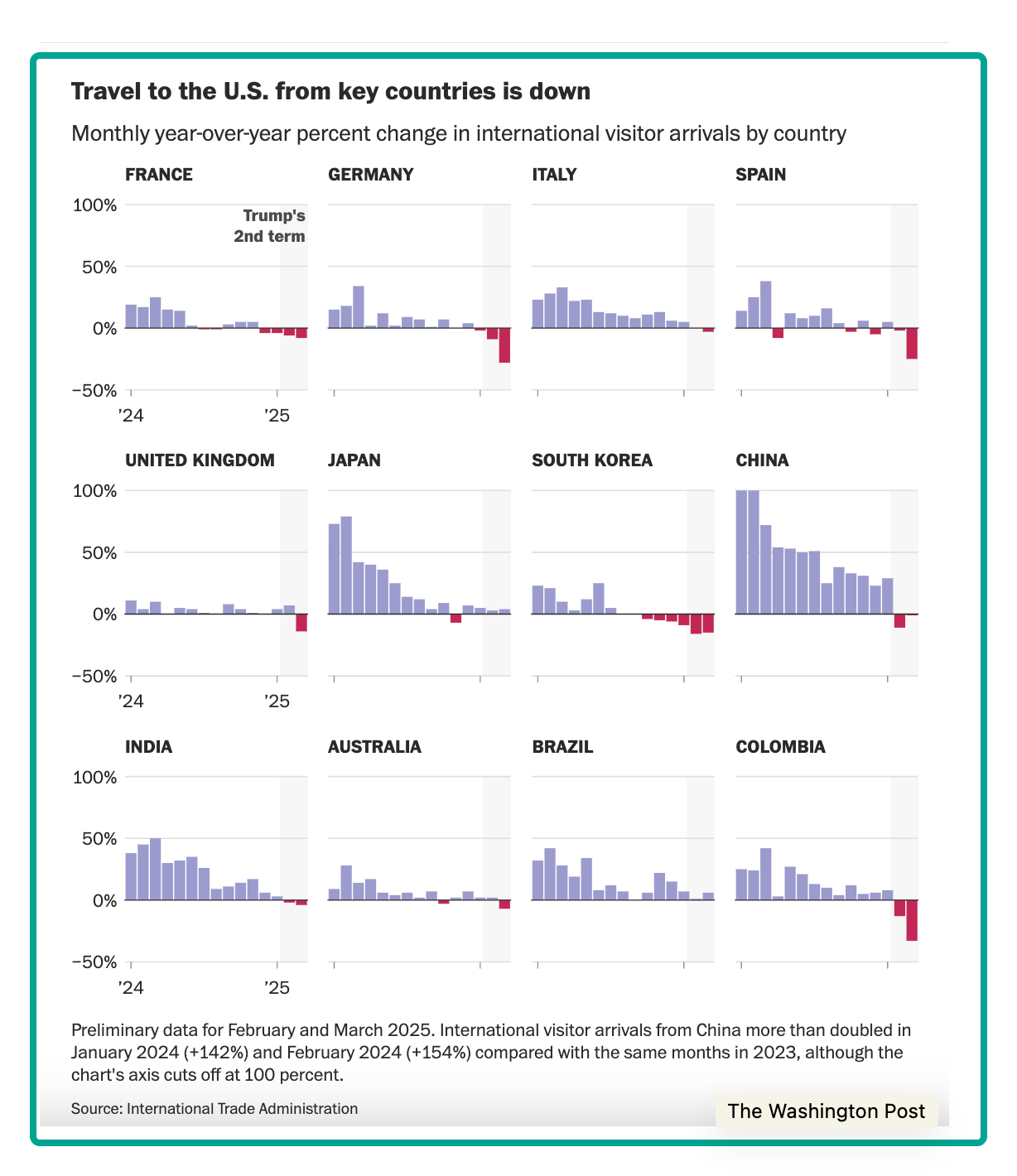 Travel to the U.S. from key countries is down

Monthly year-over-year percent change in international visitor arrivals by country

FRANCE

100%
50%
0%
−50%

Trump's 2nd term

'24
'25

GERMANY

ITALY

SPAIN

UNITED KINGDOM

100%
50%
0%
−50%

'24
'25

JAPAN

SOUTH KOREA

CHINA

INDIA

100%
50%
0%
−50%

'24
'25

AUSTRALIA

BRAZIL

COLOMBIA

Preliminary data for February and March 2025. International visitor arrivals from China more than doubled in January 2024 (+142%) and February 2024 (+154%) compared with the same months in 2023, although the chart's axis cuts off at 100 percent.

Source: International Trade Administration

The Washington Post